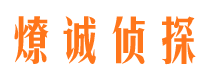 燎诚侦探